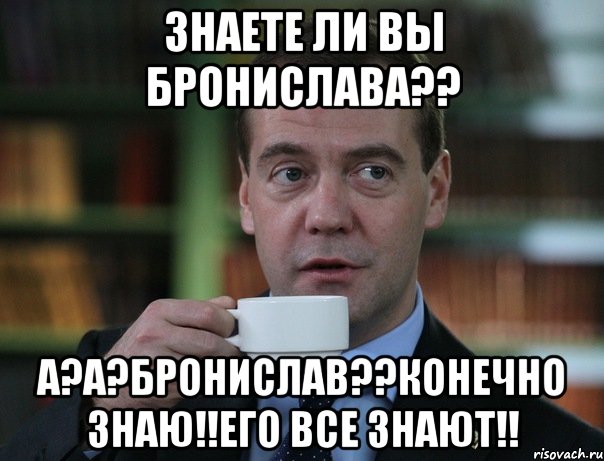 ЗНАЕТЕ ЛИ ВЫ БРОНИСЛАВА??

А?А?БРОНИСЛАВ??КОНЕЧНО ЗНАЮ!!ЕГО ВСЕ ЗНАЮТ!!

risovach.ru